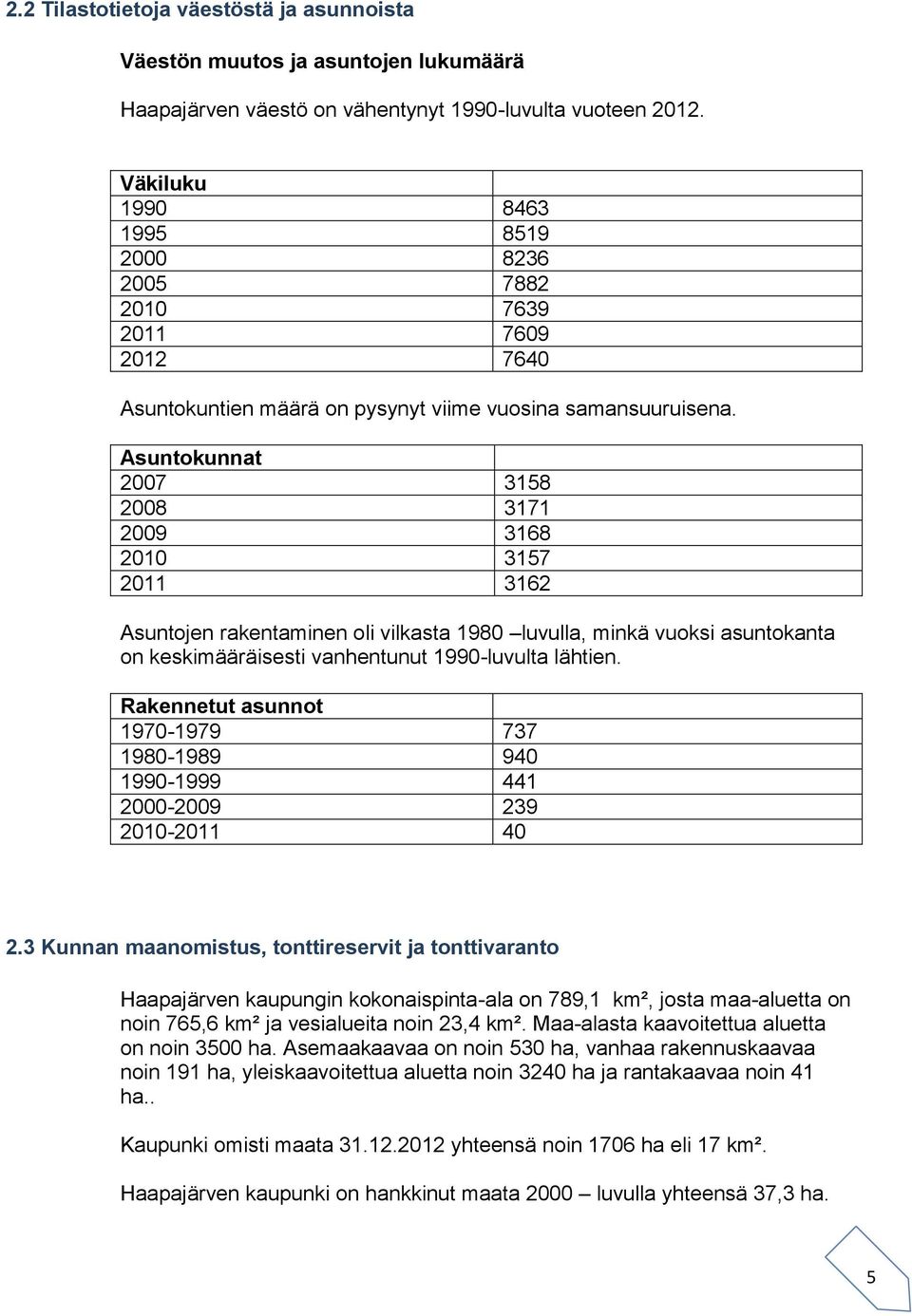 2.2 Tilastotietoja väestöstä ja asunnoista

Väestön muutos ja asuntojen lukumäärä

Haapajärven väestö on vähentynyt 1990-luvulta vuoteen 2012.

| Väkiluku | |
|---|---|
| 1990 | 8463 |
| 1995 | 8519 |
| 2000 | 8236 |
| 2005 | 7882 |
| 2010 | 7639 |
| 2011 | 7609 |
| 2012 | 7640 |

Asuntokuntien määrä on pysynyt viime vuosina samansuuruisena.

| Asuntokunnat | |
|---|---|
| 2007 | 3158 |
| 2008 | 3171 |
| 2009 | 3168 |
| 2010 | 3157 |
| 2011 | 3162 |

Asuntojen rakentaminen oli vilkasta 1980 –luvulla, minkä vuoksi asuntokanta on keskimääräisesti vanhentunut 1990-luvulta lähtien.

| Rakennetut asunnot | |
|---|---|
| 1970-1979 | 737 |
| 1980-1989 | 940 |
| 1990-1999 | 441 |
| 2000-2009 | 239 |
| 2010-2011 | 40 |

2.3 Kunnan maanomistus, tonttireservit ja tonttivaranto

Haapajärven kaupungin kokonaispinta-ala on 789,1 km², josta maa-aluetta on noin 765,6 km² ja vesialueita noin 23,4 km². Maa-alasta kaavoitettua aluetta on noin 3500 ha. Asemaakaavaa on noin 530 ha, vanhaa rakennuskaavaa noin 191 ha, yleiskaavoitettua aluetta noin 3240 ha ja rantakaavaa noin 41 ha..

Kaupunki omisti maata 31.12.2012 yhteensä noin 1706 ha eli 17 km².

Haapajärven kaupunki on hankkinut maata 2000 – luvulla yhteensä 37,3 ha.

5